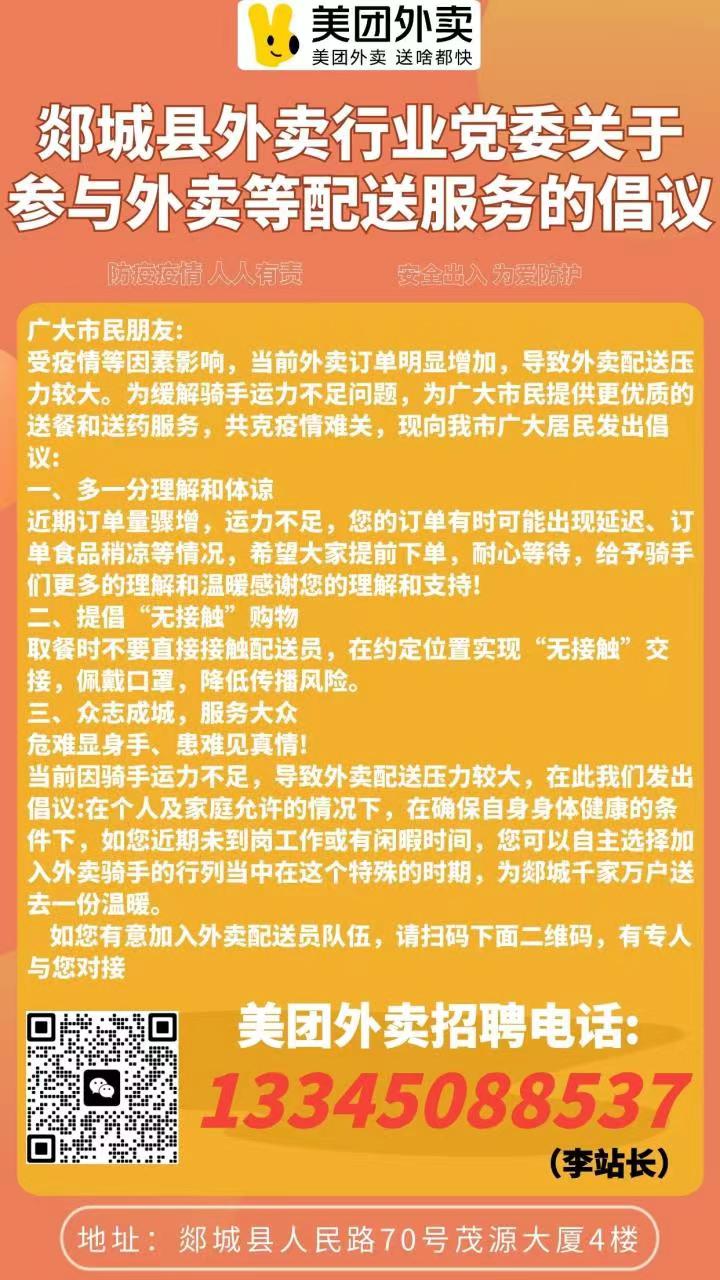 美团外卖
美团外卖 送啥都快

郯城县外卖行业党委关于参与外卖等配送服务的倡议

防疫疫情 人人有责　　安全出入 为爱防护

广大市民朋友:
受疫情等因素影响，当前外卖订单明显增加，导致外卖配送压力较大。为缓解骑手运力不足问题，为广大市民提供更优质的送餐和送药服务，共克疫情难关，现向我市广大居民发出倡议:
一、多一分理解和体谅
近期订单量骤增，运力不足，您的订单有时可能出现延迟、订单食品稍凉等情况，希望大家提前下单，耐心等待，给予骑手们更多的理解和温暖感谢您的理解和支持!
二、提倡“无接触”购物
取餐时不要直接接触配送员，在约定位置实现“无接触”交接，佩戴口罩，降低传播风险。
三、众志成城，服务大众
危难显身手、患难见真情!
当前因骑手运力不足，导致外卖配送压力较大，在此我们发出倡议:在个人及家庭允许的情况下，在确保自身身体健康的条件下，如您近期未到岗工作或有闲暇时间，您可以自主选择加入外卖骑手的行列当中在这个特殊的时期，为郯城千家万户送去一份温暖。
如您有意加入外卖配送员队伍，请扫码下面二维码，有专人与您对接

美团外卖招聘电话:
13345088537
(李站长)

地址：郯城县人民路70号茂源大厦4楼